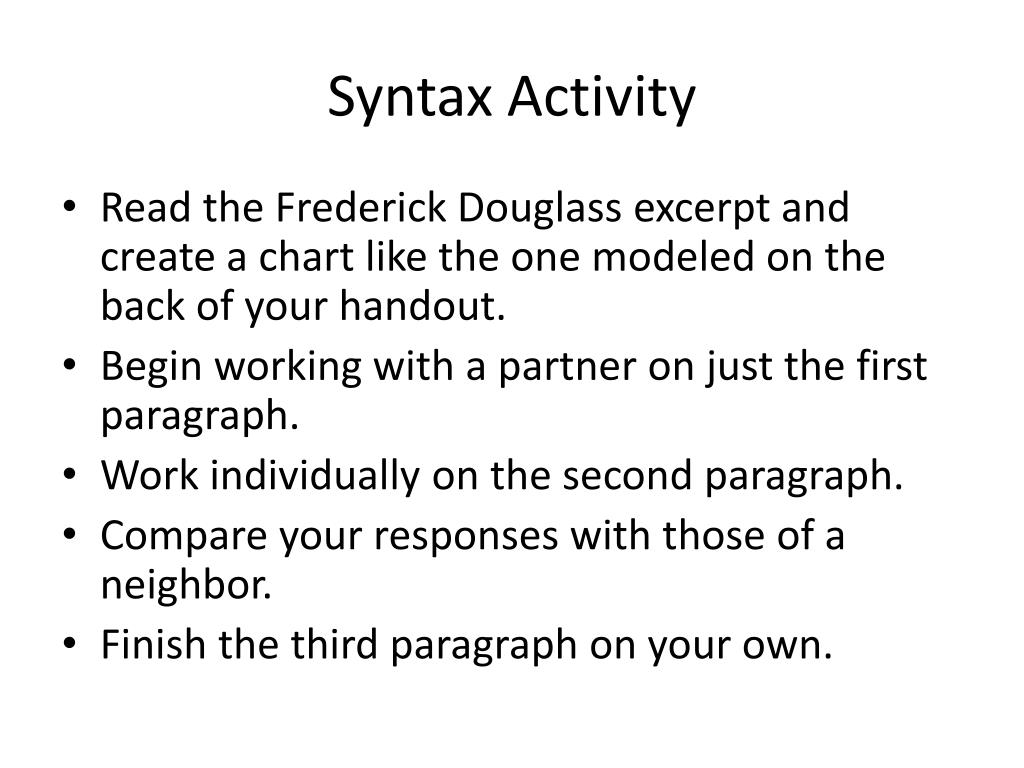 Syntax Activity

• Read the Frederick Douglass excerpt and create a chart like the one modeled on the back of your handout.
• Begin working with a partner on just the first paragraph.
• Work individually on the second paragraph.
• Compare your responses with those of a neighbor.
• Finish the third paragraph on your own.